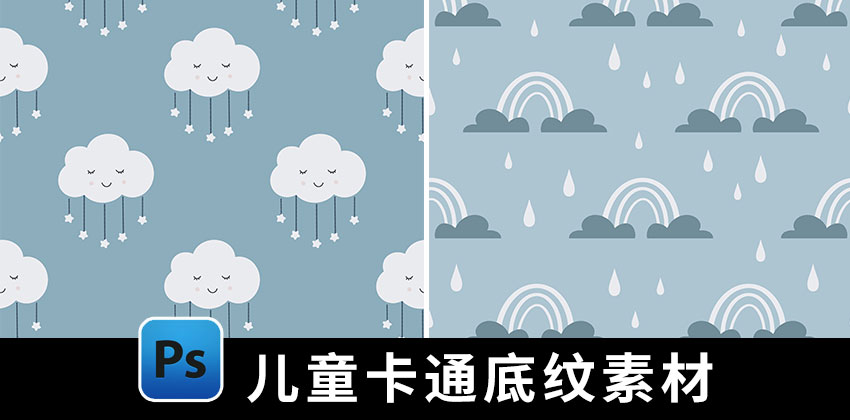 Ps
儿童卡通底纹素材